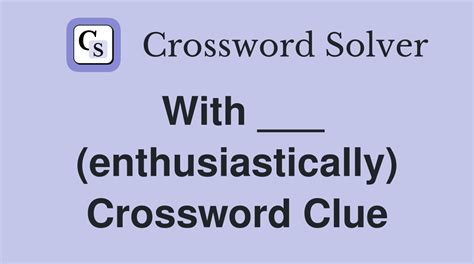 CS Crossword Solver

With ___ (enthusiastically) Crossword Clue